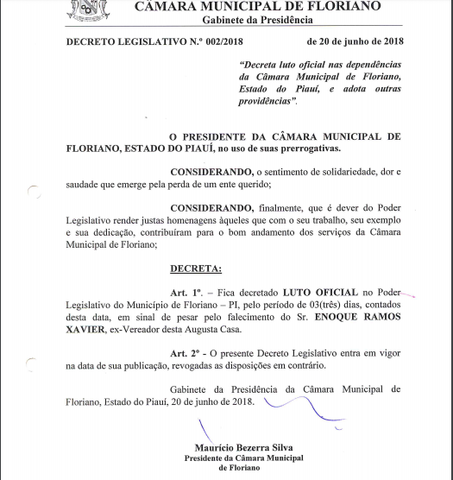 CÂMARA MUNICIPAL DE FLORIANO
Gabinete da Presidência

DECRETO LEGISLATIVO N.º 002/2018 de 20 de junho de 2018

"Decreta luto oficial nas dependências da Câmara Municipal de Floriano, Estado do Piauí, e adota outras providências".

O PRESIDENTE DA CÂMARA MUNICIPAL DE FLORIANO, ESTADO DO PIAUÍ, no uso de suas prerrogativas.

CONSIDERANDO, o sentimento de solidariedade, dor e saudade que emerge pela perda de um ente querido;

CONSIDERANDO, finalmente, que é dever do Poder Legislativo render justas homenagens àqueles que com o seu trabalho, seu exemplo e sua dedicação, contribuíram para o bom andamento dos serviços da Câmara Municipal de Floriano;

DECRETA:

Art. 1º. – Fica decretado LUTO OFICIAL no Poder Legislativo do Município de Floriano – PI, pelo período de 03(três) dias, contados desta data, em sinal de pesar pelo falecimento do Sr. ENOQUE RAMOS XAVIER, ex-Vereador desta Augusta Casa.

Art. 2º - O presente Decreto Legislativo entra em vigor na data de sua publicação, revogadas as disposições em contrário.

Gabinete da Presidência da Câmara Municipal de Floriano, Estado do Piauí, 20 de junho de 2018.

Maurício Bezerra Silva
Presidente da Câmara Municipal de Floriano